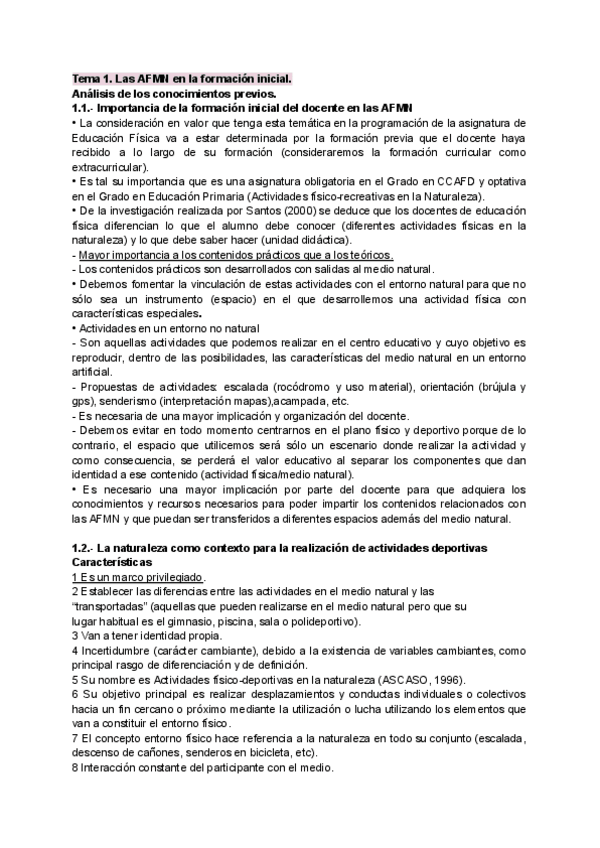 Tema 1. Las AFMN en la formación inicial.
Análisis de los conocimientos previos.
1.1.- Importancia de la formación inicial del docente en las AFMN
• La consideración en valor que tenga esta temática en la programación de la asignatura de Educación Física va a estar determinada por la formación previa que el docente haya recibido a lo largo de su formación (consideraremos la formación curricular como extracurricular).
• Es tal su importancia que es una asignatura obligatoria en el Grado en CCAFD y optativa en el Grado en Educación Primaria (Actividades físico-recreativas en la Naturaleza).
• De la investigación realizada por Santos (2000) se deduce que los docentes de educación física diferencian lo que el alumno debe conocer (diferentes actividades físicas en la naturaleza) y lo que debe saber hacer (unidad didáctica).
- Mayor importancia a los contenidos prácticos que a los teóricos.
- Los contenidos prácticos son desarrollados con salidas al medio natural.
• Debemos fomentar la vinculación de estas actividades con el entorno natural para que no sólo sea un instrumento (espacio) en el que desarrollemos una actividad física con características especiales.
• Actividades en un entorno no natural
- Son aquellas actividades que podemos realizar en el centro educativo y cuyo objetivo es reproducir, dentro de las posibilidades, las características del medio natural en un entorno artificial.
- Propuestas de actividades: escalada (rocódromo y uso material), orientación (brújula y gps), senderismo (interpretación mapas),acampada, etc.
- Es necesaria de una mayor implicación y organización del docente.
- Debemos evitar en todo momento centrarnos en el plano físico y deportivo porque de lo contrario, el espacio que utilicemos será sólo un escenario donde realizar la actividad y como consecuencia, se perderá el valor educativo al separar los componentes que dan identidad a ese contenido (actividad física/medio natural).
• Es necesario una mayor implicación por parte del docente para que adquiera los conocimientos y recursos necesarios para poder impartir los contenidos relacionados con las AFMN y que puedan ser transferidos a diferentes espacios además del medio natural.

1.2.- La naturaleza como contexto para la realización de actividades deportivas
Características
1 Es un marco privilegiado.
2 Establecer las diferencias entre las actividades en el medio natural y las "transportadas" (aquellas que pueden realizarse en el medio natural pero que su lugar habitual es el gimnasio, piscina, sala o polideportivo).
3 Van a tener identidad propia.
4 Incertidumbre (carácter cambiante), debido a la existencia de variables cambiantes, como principal rasgo de diferenciación y de definición.
5 Su nombre es Actividades físico-deportivas en la naturaleza (ASCASO, 1996).
6 Su objetivo principal es realizar desplazamientos y conductas individuales o colectivos hacia un fin cercano o próximo mediante la utilización o lucha utilizando los elementos que van a constituir el entorno físico.
7 El concepto entorno físico hace referencia a la naturaleza en todo su conjunto (escalada, descenso de cañones, senderos en bicicleta, etc).
8 Interacción constante del participante con el medio.